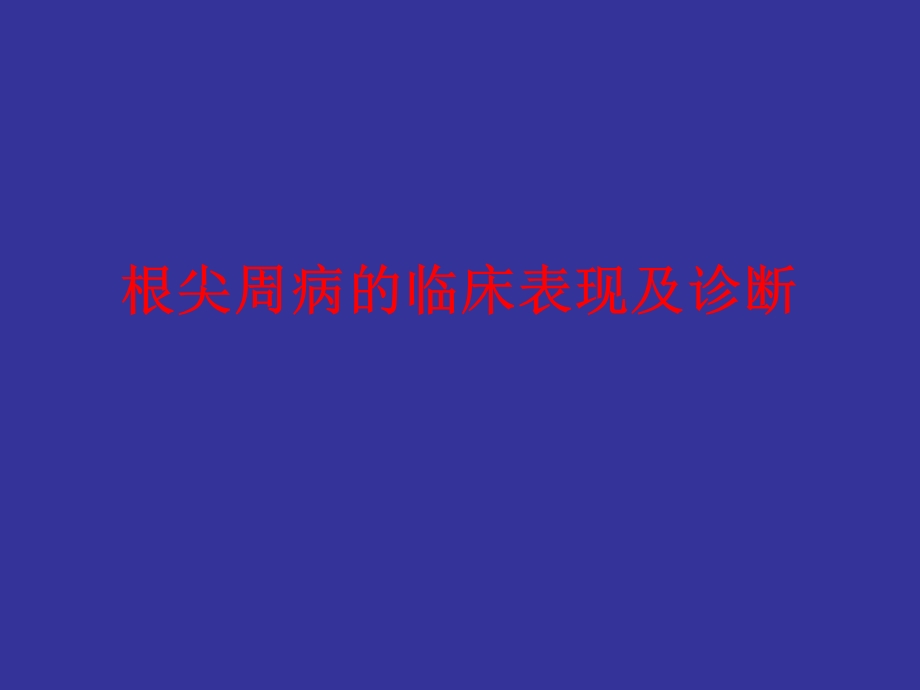 根尖周病的临床表现及诊断